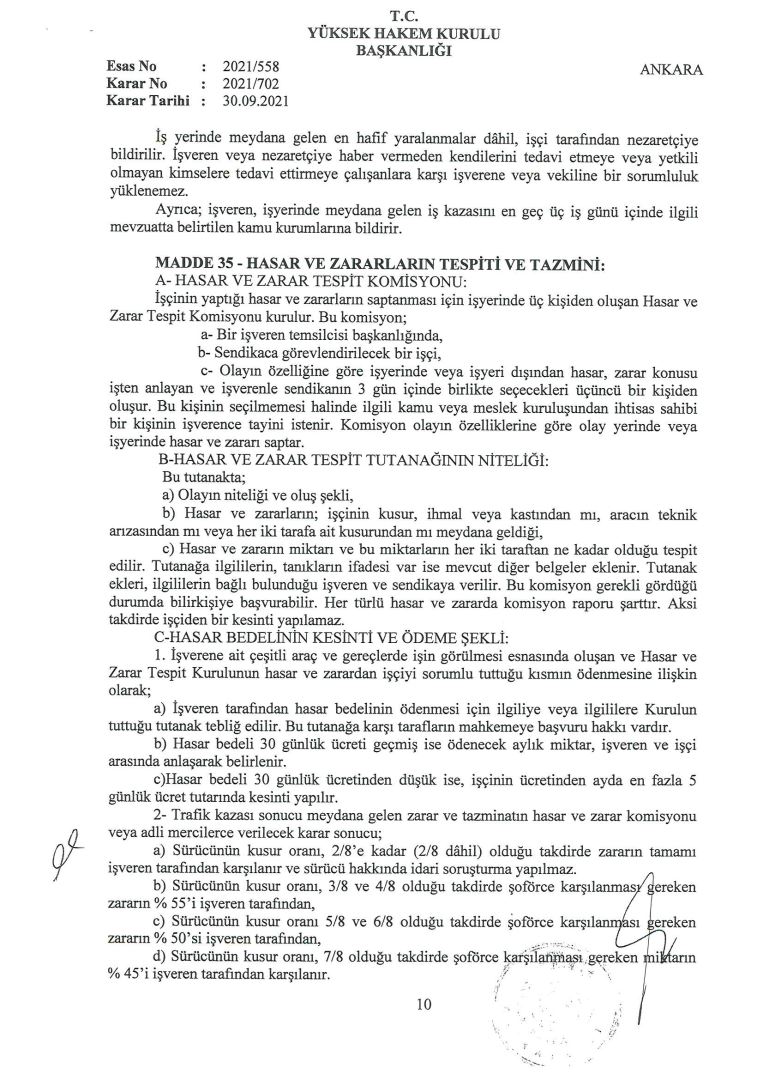 T.C.
YÜKSEK HAKEM KURULU
BAŞKANLIĞI

Esas No : 2021/558
Karar No : 2021/702
Karar Tarihi : 30.09.2021

ANKARA

İş yerinde meydana gelen en hafif yaralanmalar dâhil, işçi tarafından nezaretçiye bildirilir. İşveren veya nezaretçiye haber vermeden kendilerini tedavi etmeye veya yetkili olmayan kimselere tedavi ettirmeye çalışanlara karşı işverene veya vekiline bir sorumluluk yüklenemez.

Ayrıca; işveren, işyerinde meydana gelen iş kazasını en geç üç iş günü içinde ilgili mevzuatta belirtilen kamu kurumlarına bildirir.

MADDE 35 - HASAR VE ZARARLARIN TESPİTİ VE TAZMİNİ:

A- HASAR VE ZARAR TESPİT KOMİSYONU:

İşçinin yaptığı hasar ve zararların saptanması için işyerinde üç kişiden oluşan Hasar ve Zarar Tespit Komisyonu kurulur. Bu komisyon;

a- Bir işveren temsilcisi başkanlığında,

b- Sendikaca görevlendirilecek bir işçi,

c- Olayın özelliğine göre işyerinde veya işyeri dışından hasar, zarar konusu işten anlayan ve işverenle sendikanın 3 gün içinde birlikte seçecekleri üçüncü bir kişiden oluşur. Bu kişinin seçilmemesi halinde ilgili kamu veya meslek kuruluşundan ihtisas sahibi bir kişinin işverence tayini istenir. Komisyon olayın özelliklerine göre olay yerinde veya işyerinde hasar ve zararı saptar.

B-HASAR VE ZARAR TESPİT TUTANAĞININ NİTELİĞİ:

Bu tutanakta;

a) Olayın niteliği ve oluş şekli,

b) Hasar ve zararların; işçinin kusur, ihmal veya kastından mı, aracın teknik arızasından mı veya her iki tarafa ait kusurundan mı meydana geldiği,

c) Hasar ve zararın miktarı ve bu miktarların her iki taraftan ne kadar olduğu tespit edilir. Tutanağa ilgililerin, tanıkların ifadesi var ise mevcut diğer belgeler eklenir. Tutanak ekleri, ilgililerin bağlı bulunduğu işveren ve sendikaya verilir. Bu komisyon gerekli gördüğü durumda bilirkişiye başvurabilir. Her türlü hasar ve zararda komisyon raporu şarttır. Aksi takdirde işçiden bir kesinti yapılamaz.

C-HASAR BEDELİNİN KESİNTİ VE ÖDEME ŞEKLİ:

1. İşverene ait çeşitli araç ve gereçlerde işin görülmesi esnasında oluşan ve Hasar ve Zarar Tespit Kurulunun hasar ve zarardan işçiyi sorumlu tuttuğu kısmın ödenmesine ilişkin olarak;

a) İşveren tarafından hasar bedelinin ödenmesi için ilgiliye veya ilgililere Kurulun tuttuğu tutanak tebliğ edilir. Bu tutanağa karşı tarafların mahkemeye başvuru hakkı vardır.

b) Hasar bedeli 30 günlük ücreti geçmiş ise ödenecek aylık miktar, işveren ve işçi arasında anlaşarak belirlenir.

c)Hasar bedeli 30 günlük ücretinden düşük ise, işçinin ücretinden ayda en fazla 5 günlük ücret tutarında kesinti yapılır.

2- Trafik kazası sonucu meydana gelen zarar ve tazminatın hasar ve zarar komisyonu veya adli mercilerce verilecek karar sonucu;

a) Sürücünün kusur oranı, 2/8'e kadar (2/8 dâhil) olduğu takdirde zararın tamamı işveren tarafından karşılanır ve sürücü hakkında idari soruşturma yapılmaz.

b) Sürücünün kusur oranı, 3/8 ve 4/8 olduğu takdirde şoförce karşılanması gereken zararın % 55'i işveren tarafından,

c) Sürücünün kusur oranı 5/8 ve 6/8 olduğu takdirde şoförce karşılanması gereken zararın % 50'si işveren tarafından,

d) Sürücünün kusur oranı, 7/8 olduğu takdirde şoförce karşılanması gereken miktarın % 45'i işveren tarafından karşılanır.

10